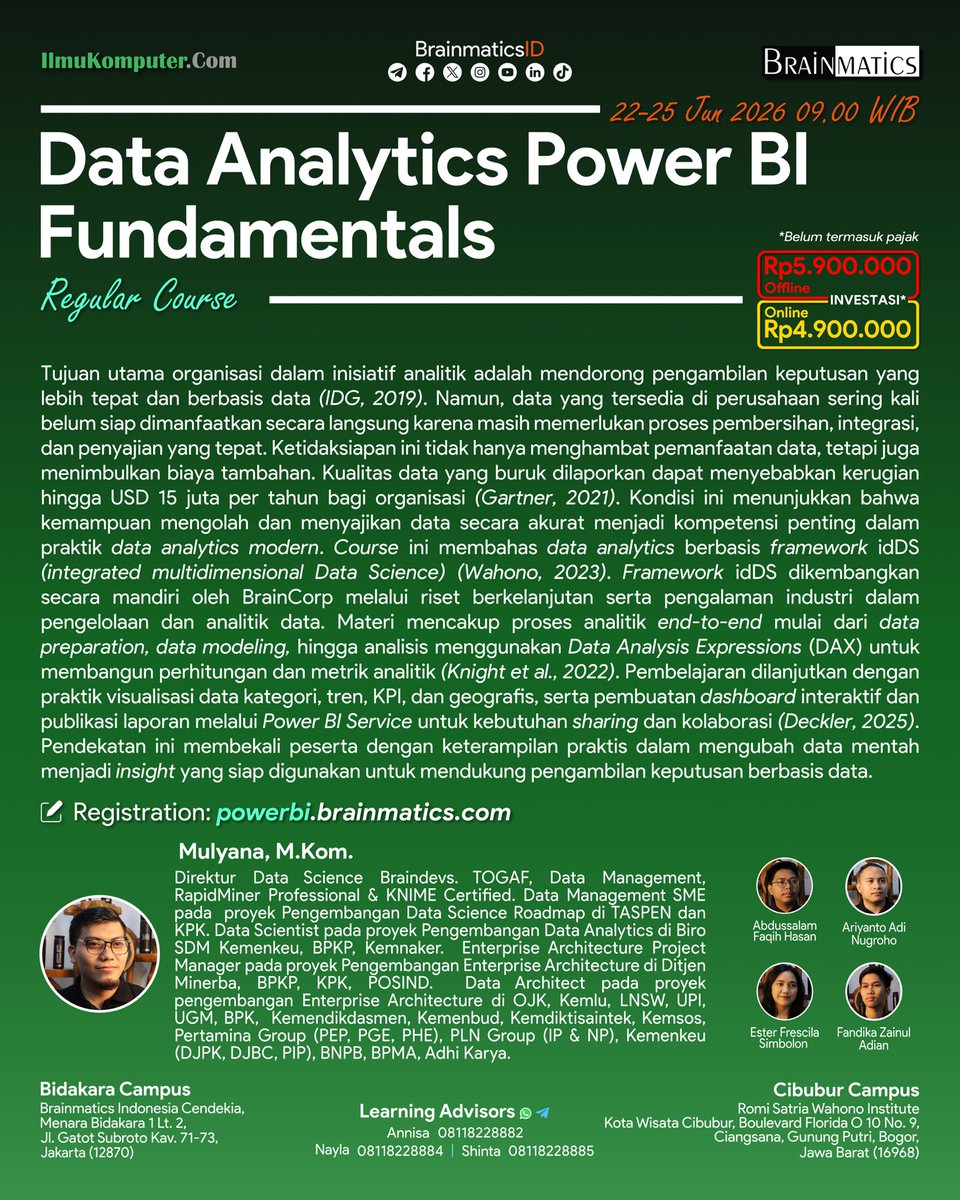 IlmuKomputer.Com

BrainmaticsID

BRAINMATICS

22-25 Jun 2026 09.00 WIB

Data Analytics Power BI Fundamentals

Regular Course

*Belum termasuk pajak

Rp5.900.000
Offline

INVESTASI*

Online
Rp4.900.000

Tujuan utama organisasi dalam inisiatif analitik adalah mendorong pengambilan keputusan yang lebih tepat dan berbasis data (IDG, 2019). Namun, data yang tersedia di perusahaan sering kali belum siap dimanfaatkan secara langsung karena masih memerlukan proses pembersihan, integrasi, dan penyajian yang tepat. Ketidaksiapan ini tidak hanya menghambat pemanfaatan data, tetapi juga menimbulkan biaya tambahan. Kualitas data yang buruk dilaporkan dapat menyebabkan kerugian hingga USD 15 juta per tahun bagi organisasi (Gartner, 2021). Kondisi ini menunjukkan bahwa kemampuan mengolah dan menyajikan data secara akurat menjadi kompetensi penting dalam praktik data analytics modern. Course ini membahas data analytics berbasis framework idDS (integrated multidimensional Data Science) (Wahono, 2023). Framework idDS dikembangkan secara mandiri oleh BrainCorp melalui riset berkelanjutan serta pengalaman industri dalam pengelolaan dan analitik data. Materi mencakup proses analitik end-to-end mulai dari data preparation, data modeling, hingga analisis menggunakan Data Analysis Expressions (DAX) untuk membangun perhitungan dan metrik analitik (Knight et al., 2022). Pembelajaran dilanjutkan dengan praktik visualisasi data kategori, tren, KPI, dan geografis, serta pembuatan dashboard interaktif dan publikasi laporan melalui Power BI Service untuk kebutuhan sharing dan kolaborasi (Deckler, 2025). Pendekatan ini membekali peserta dengan keterampilan praktis dalam mengubah data mentah menjadi insight yang siap digunakan untuk mendukung pengambilan keputusan berbasis data.

Registration: powerbi.brainmatics.com

Mulyana, M.Kom.

Direktur Data Science Braindevs. TOGAF, Data Management, RapidMiner Professional & KNIME Certified. Data Management SME pada proyek Pengembangan Data Science Roadmap di TASPEN dan KPK. Data Scientist pada proyek Pengembangan Data Analytics di Biro SDM Kemenkeu, BPKP, Kemnaker. Enterprise Architecture Project Manager pada proyek Pengembangan Enterprise Architecture di Ditjen Minerba, BPKP, KPK, POSIND. Data Architect pada proyek pengembangan Enterprise Architecture di OJK, Kemlu, LNSW, UPI, UGM, BPK, Kemendikdasmen, Kemenbud, Kemdiktisaintek, Kemsos, Pertamina Group (PEP, PGE, PHE), PLN Group (IP & NP), Kemenkeu (DJPK, DJBC, PIP), BNPB, BPMA, Adhi Karya.

Abdussalam Faqih Hasan

Ariyanto Adi Nugroho

Ester Frescila Simbolon

Fandika Zainul Adian

Bidakara Campus
Brainmatics Indonesia Cendekia, Menara Bidakara 1 Lt. 2, Jl. Gatot Subroto Kav. 71-73, Jakarta (12870)

Learning Advisors
Annisa 08118228882
Nayla 08118228884 | Shinta 08118228885

Cibubur Campus
Romi Satria Wahono Institute
Kota Wisata Cibubur, Boulevard Florida O 10 No. 9, Ciangsana, Gunung Putri, Bogor, Jawa Barat (16968)